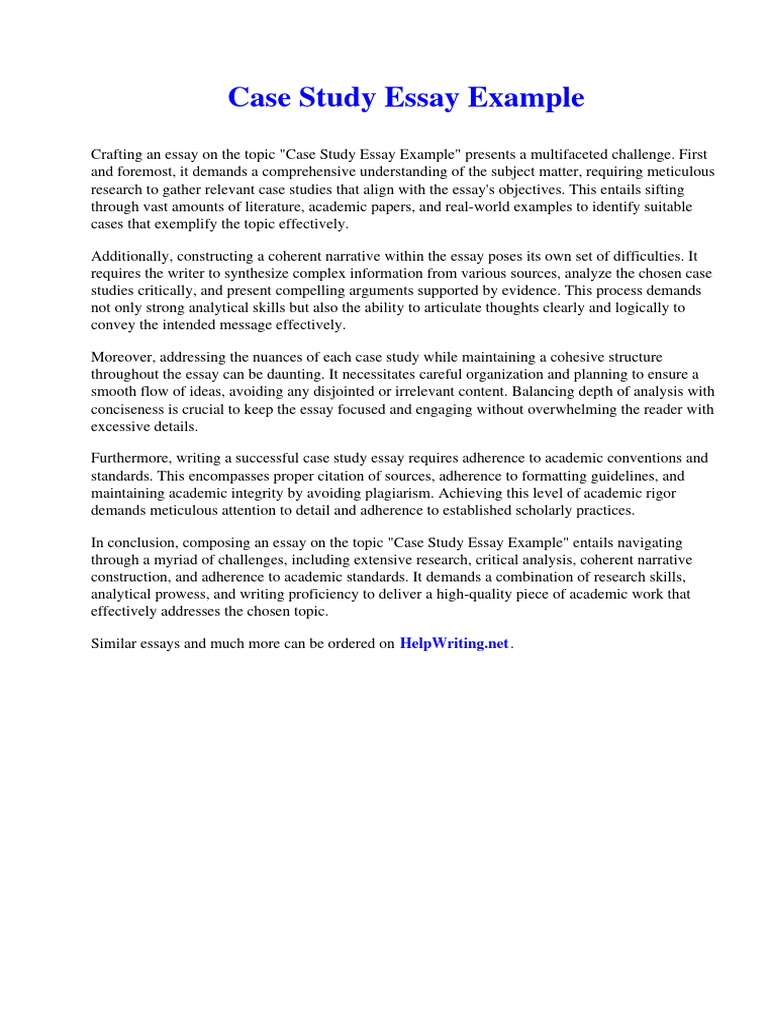 Case Study Essay Example

Crafting an essay on the topic "Case Study Essay Example" presents a multifaceted challenge. First and foremost, it demands a comprehensive understanding of the subject matter, requiring meticulous research to gather relevant case studies that align with the essay's objectives. This entails sifting through vast amounts of literature, academic papers, and real-world examples to identify suitable cases that exemplify the topic effectively.

Additionally, constructing a coherent narrative within the essay poses its own set of difficulties. It requires the writer to synthesize complex information from various sources, analyze the chosen case studies critically, and present compelling arguments supported by evidence. This process demands not only strong analytical skills but also the ability to articulate thoughts clearly and logically to convey the intended message effectively.

Moreover, addressing the nuances of each case study while maintaining a cohesive structure throughout the essay can be daunting. It necessitates careful organization and planning to ensure a smooth flow of ideas, avoiding any disjointed or irrelevant content. Balancing depth of analysis with conciseness is crucial to keep the essay focused and engaging without overwhelming the reader with excessive details.

Furthermore, writing a successful case study essay requires adherence to academic conventions and standards. This encompasses proper citation of sources, adherence to formatting guidelines, and maintaining academic integrity by avoiding plagiarism. Achieving this level of academic rigor demands meticulous attention to detail and adherence to established scholarly practices.

In conclusion, composing an essay on the topic "Case Study Essay Example" entails navigating through a myriad of challenges, including extensive research, critical analysis, coherent narrative construction, and adherence to academic standards. It demands a combination of research skills, analytical prowess, and writing proficiency to deliver a high-quality piece of academic work that effectively addresses the chosen topic.

Similar essays and much more can be ordered on HelpWriting.net.